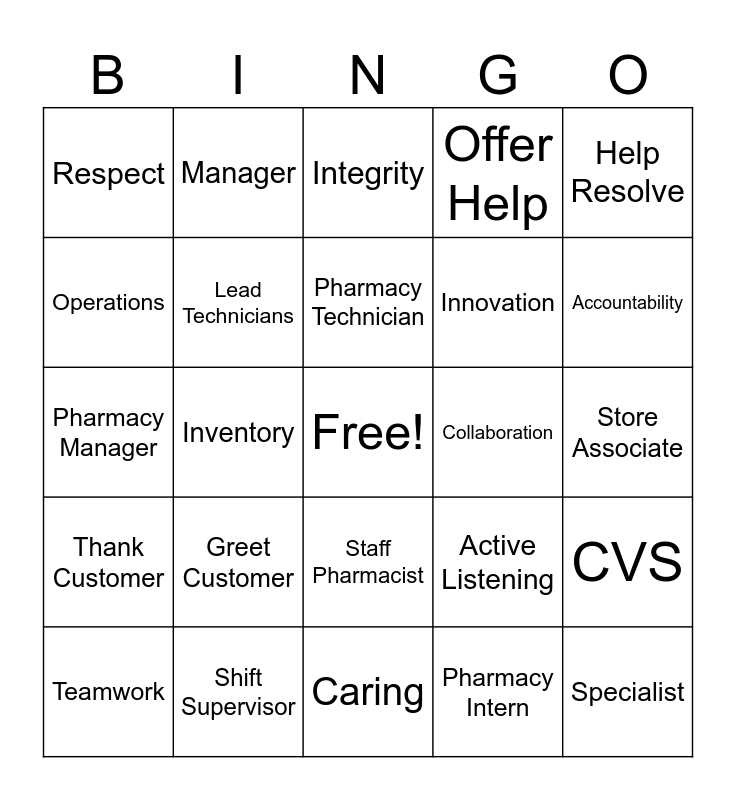 | B | I | N | G | O |
|---|---|---|---|---|
| Respect | Manager | Integrity | Offer Help | Help Resolve |
| Operations | Lead Technicians | Pharmacy Technician | Innovation | Accountability |
| Pharmacy Manager | Inventory | Free! | Collaboration | Store Associate |
| Thank Customer | Greet Customer | Staff Pharmacist | Active Listening | CVS |
| Teamwork | Shift Supervisor | Caring | Pharmacy Intern | Specialist |